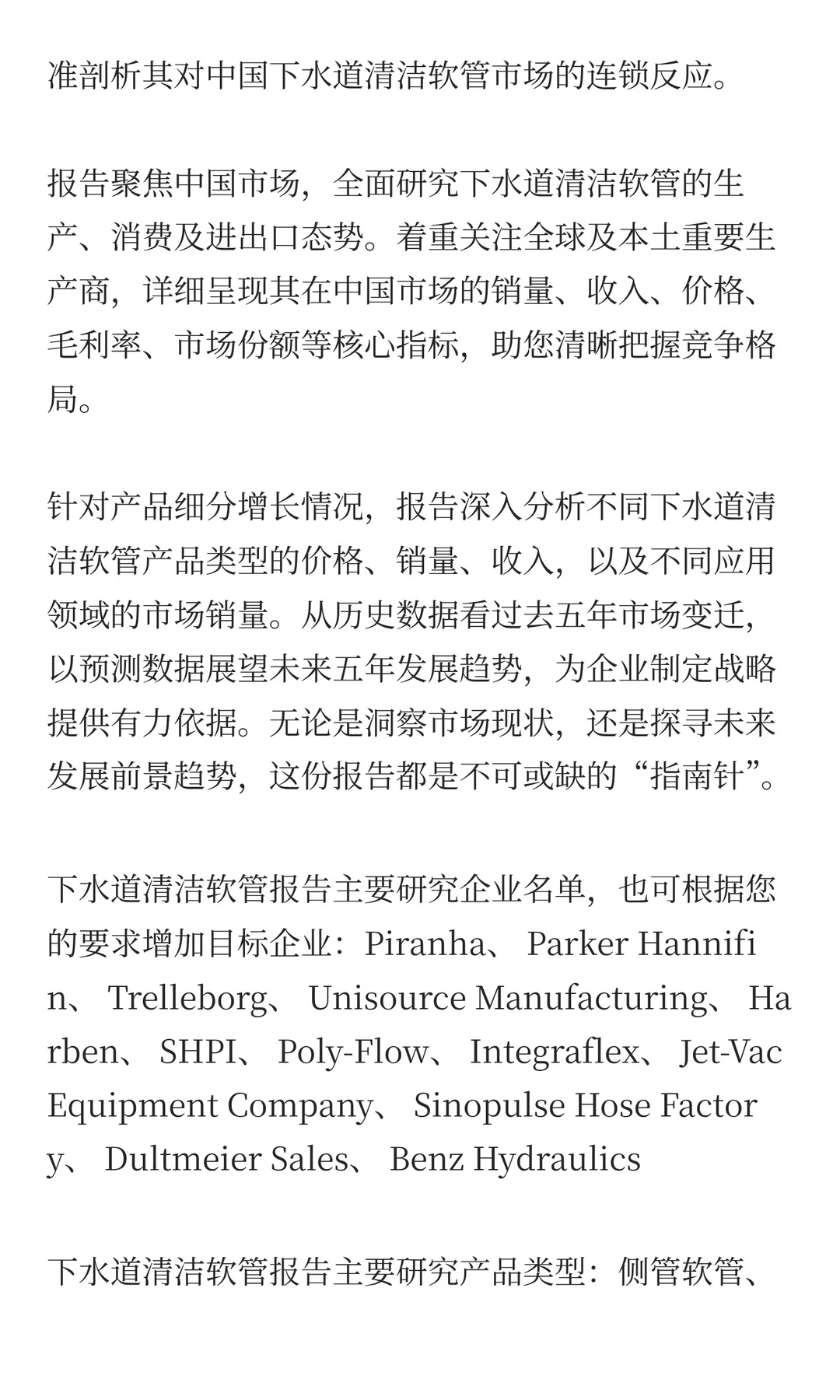 准剖析其对中国下水道清洁软管市场的连锁反应。

报告聚焦中国市场，全面研究下水道清洁软管的生产、消费及进出口态势。着重关注全球及本土重要生产商，详细呈现其在中国市场的销量、收入、价格、毛利率、市场份额等核心指标，助您清晰把握竞争格局。

针对产品细分增长情况，报告深入分析不同下水道清洁软管产品类型的价格、销量、收入，以及不同应用领域的市场销量。从历史数据看过去五年市场变迁，以预测数据展望未来五年发展趋势，为企业制定战略提供有力依据。无论是洞察市场现状，还是探寻未来发展前景趋势，这份报告都是不可或缺的“指南针”。

下水道清洁软管报告主要研究企业名单，也可根据您的要求增加目标企业：Piranha、 Parker Hannifin、 Trelleborg、 Unisource Manufacturing、 Harben、 SHPI、 Poly-Flow、 Integraflex、 Jet-Vac Equipment Company、 Sinopulse Hose Factory、 Dultmeier Sales、 Benz Hydraulics

下水道清洁软管报告主要研究产品类型：侧管软管、